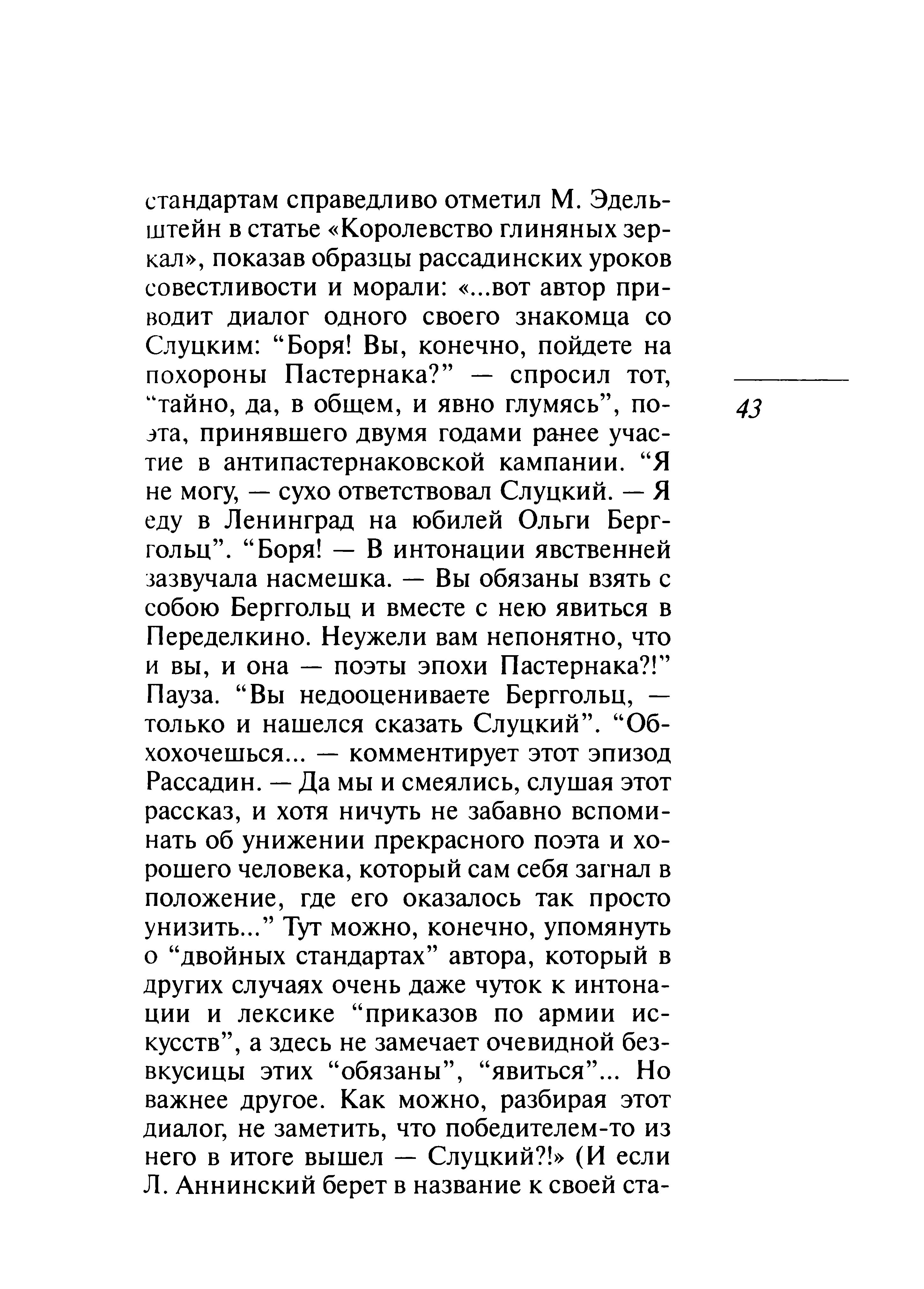 стандартам справедливо отметил М. Эдельштейн в статье «Королевство глиняных зеркал», показав образцы рассадинских уроков совестливости и морали: «...вот автор приводит диалог одного своего знакомца со Слуцким: “Боря! Вы, конечно, пойдете на похороны Пастернака?” — спросил тот, “тайно, да, в общем, и явно глумясь”, поэта, принявшего двумя годами ранее участие в антипастернаковской кампании. “Я не могу, — сухо ответствовал Слуцкий. — Я еду в Ленинград на юбилей Ольги Берггольц”. “Боря! — В интонации явственней зазвучала насмешка. — Вы обязаны взять с собою Берггольц и вместе с нею явиться в Переделкино. Неужели вам непонятно, что и вы, и она — поэты эпохи Пастернака?!” Пауза. “Вы недооцениваете Берггольц, — только и нашелся сказать Слуцкий”. “Обхохочешься... — комментирует этот эпизод Рассадин. — Да мы и смеялись, слушая этот рассказ, и хотя ничуть не забавно вспоминать об унижении прекрасного поэта и хорошего человека, который сам себя загнал в положение, где его оказалось так просто унизить...” Тут можно, конечно, упомянуть о “двойных стандартах” автора, который в других случаях очень даже чуток к интонации и лексике “приказов по армии искусств”, а здесь не замечает очевидной безвкусицы этих “обязаны”, “явиться”... Но важнее другое. Как можно, разбирая этот диалог, не заметить, что победителем-то из него в итоге вышел — Слуцкий?!» (И если Л. Аннинский берет в название к своей ста-

43